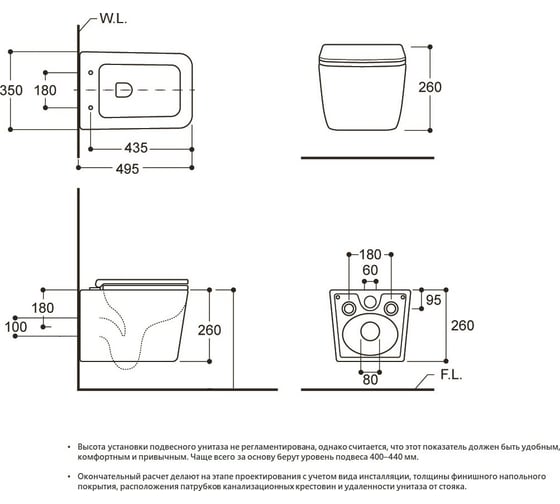 W.L.

350

180

435

495

260

180

100

260

180

60

95

260

80

F.L.

• Высота установки подвесного унитаза не регламентирована, однако считается, что этот показатель должен быть удобным, комфортным и привычным. Чаще всего за основу берут уровень подвеса 400–440 мм.

• Окончательный расчет делают на этапе проектирования с учетом вида инсталляции, толщины финишного напольного покрытия, расположения патрубков канализационных крестовин и удаленности унитаза от стояка.